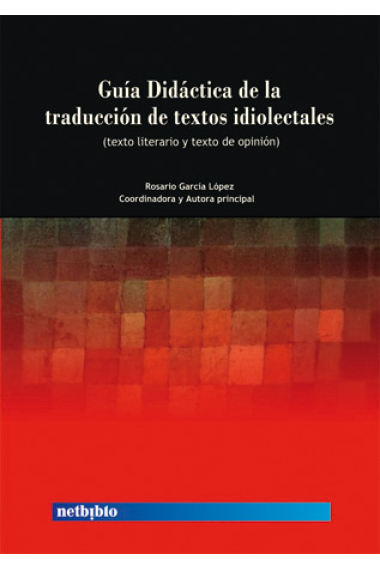 Guía Didáctica de la traducción de textos idiolectales
(texto literario y texto de opinión)

Rosario García López
Coordinadora y Autora principal

netbiblo